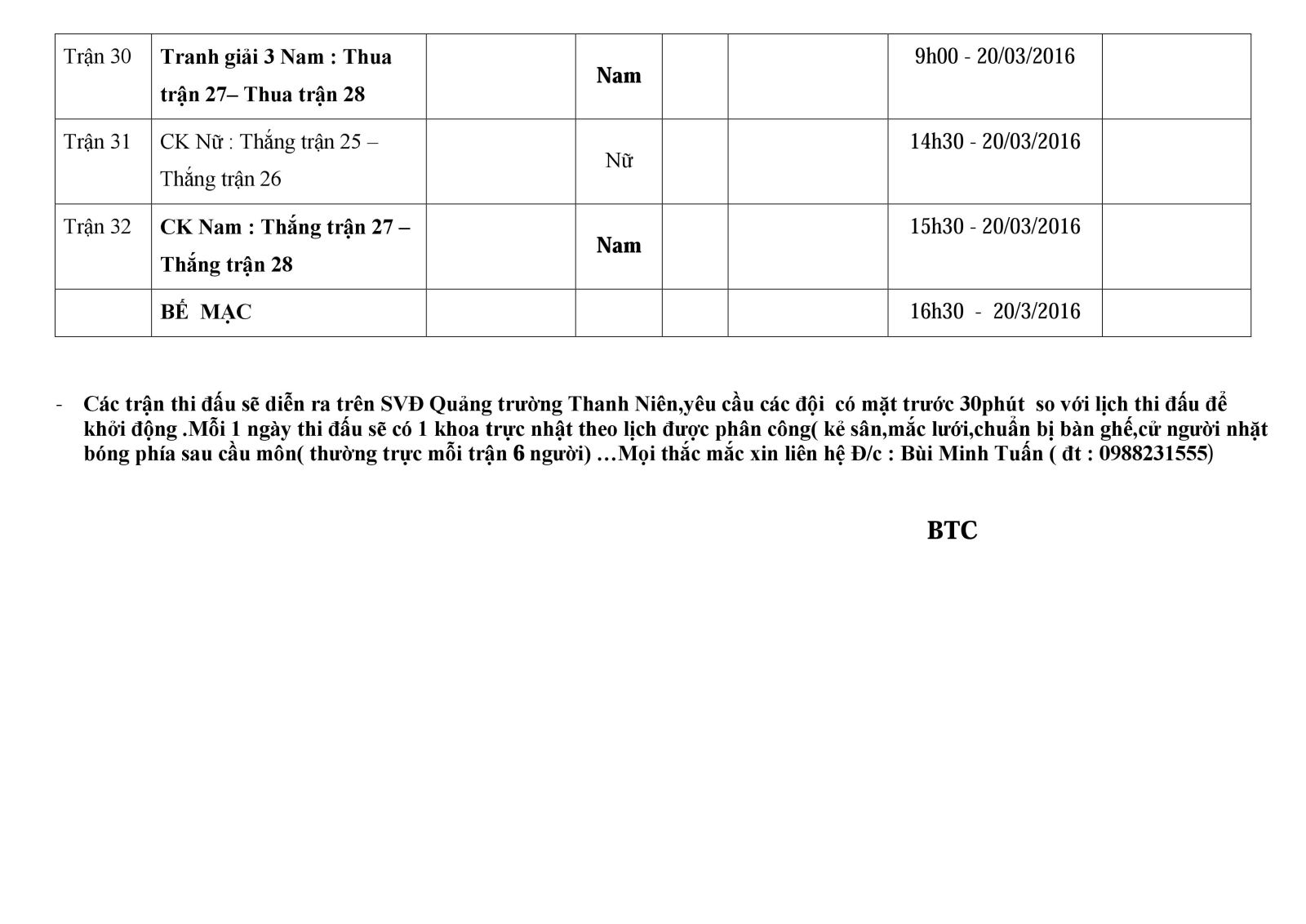 | Trận 30 | Tranh giải 3 Nam : Thua trận 27– Thua trận 28 | | Nam | | | 9h00 - 20/03/2016 | |
|---|---|---|---|---|---|---|---|
| Trận 31 | CK Nữ : Thắng trận 25 – Thắng trận 26 | | Nữ | | | 14h30 - 20/03/2016 | |
| Trận 32 | CK Nam : Thắng trận 27 – Thắng trận 28 | | Nam | | | 15h30 - 20/03/2016 | |
| | BẾ MẠC | | | | | 16h30 - 20/3/2016 | |

- Các trận thi đấu sẽ diễn ra trên SVĐ Quảng trường Thanh Niên,yêu cầu các đội có mặt trước 30phút so với lịch thi đấu để khởi động .Mỗi 1 ngày thi đấu sẽ có 1 khoa trực nhật theo lịch được phân công( kẻ sân,mắc lưới,chuẩn bị bàn ghế,cử người nhặt bóng phía sau cầu môn( thường trực mỗi trận 6 người) …Mọi thắc mắc xin liên hệ Đ/c : Bùi Minh Tuấn ( đt : 0988231555)

BTC